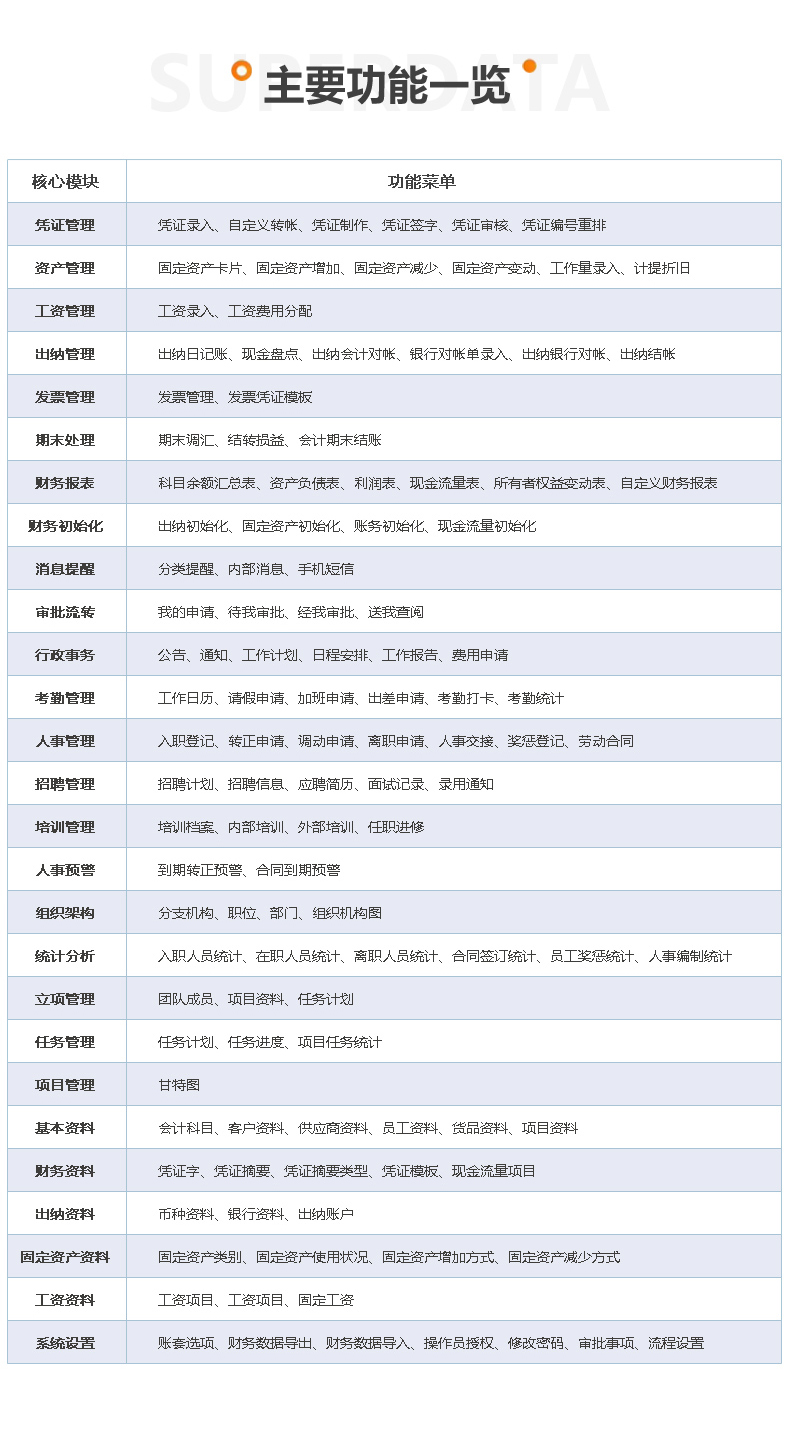 SUPERDATA
主要功能一览

| 核心模块 | 功能菜单 |
|---|---|
| 凭证管理 | 凭证录入、自定义转帐、凭证制作、凭证签字、凭证审核、凭证编号重排 |
| 资产管理 | 固定资产卡片、固定资产增加、固定资产减少、固定资产变动、工作量录入、计提折旧 |
| 工资管理 | 工资录入、工资费用分配 |
| 出纳管理 | 出纳日记账、现金盘点、出纳会计对帐、银行对帐单录入、出纳银行对帐、出纳结帐 |
| 发票管理 | 发票管理、发票凭证模板 |
| 期末处理 | 期末调汇、结转损益、会计期末结账 |
| 财务报表 | 科目余额汇总表、资产负债表、利润表、现金流量表、所有者权益变动表、自定义财务报表 |
| 财务初始化 | 出纳初始化、固定资产初始化、账务初始化、现金流量初始化 |
| 消息提醒 | 分类提醒、内部消息、手机短信 |
| 审批流转 | 我的申请、待我审批、经我审批、送我查阅 |
| 行政事务 | 公告、通知、工作计划、日程安排、工作报告、费用申请 |
| 考勤管理 | 工作日历、请假申请、加班申请、出差申请、考勤打卡、考勤统计 |
| 人事管理 | 入职登记、转正申请、调动申请、离职申请、人事交接、奖惩登记、劳动合同 |
| 招聘管理 | 招聘计划、招聘信息、应聘简历、面试记录、录用通知 |
| 培训管理 | 培训档案、内部培训、外部培训、任职进修 |
| 人事预警 | 到期转正预警、合同到期预警 |
| 组织架构 | 分支机构、职位、部门、组织机构图 |
| 统计分析 | 入职人员统计、在职人员统计、离职人员统计、合同签订统计、员工奖惩统计、人事编制统计 |
| 立项管理 | 团队成员、项目资料、任务计划 |
| 任务管理 | 任务计划、任务进度、项目任务统计 |
| 项目管理 | 甘特图 |
| 基本资料 | 会计科目、客户资料、供应商资料、员工资料、货品资料、项目资料 |
| 财务资料 | 凭证字、凭证摘要、凭证摘要类型、凭证模板、现金流量项目 |
| 出纳资料 | 币种资料、银行资料、出纳账户 |
| 固定资产资料 | 固定资产类别、固定资产使用状况、固定资产增加方式、固定资产减少方式 |
| 工资资料 | 工资项目、工资项目、固定工资 |
| 系统设置 | 账套选项、财务数据导出、财务数据导入、操作员授权、修改密码、审批事项、流程设置 |